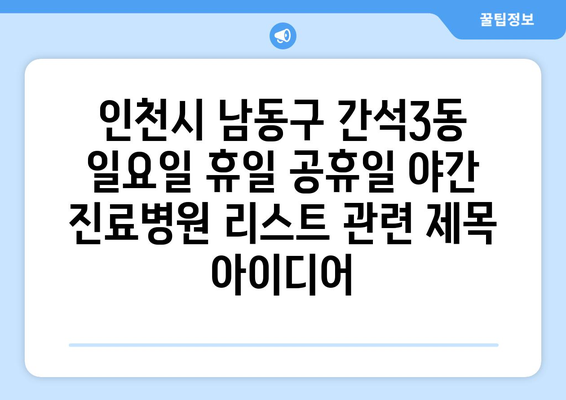 꿀팁정보

인천시 남동구 간석3동 일요일 휴일 공휴일 야간 진료병원 리스트 관련 제목 아이디어